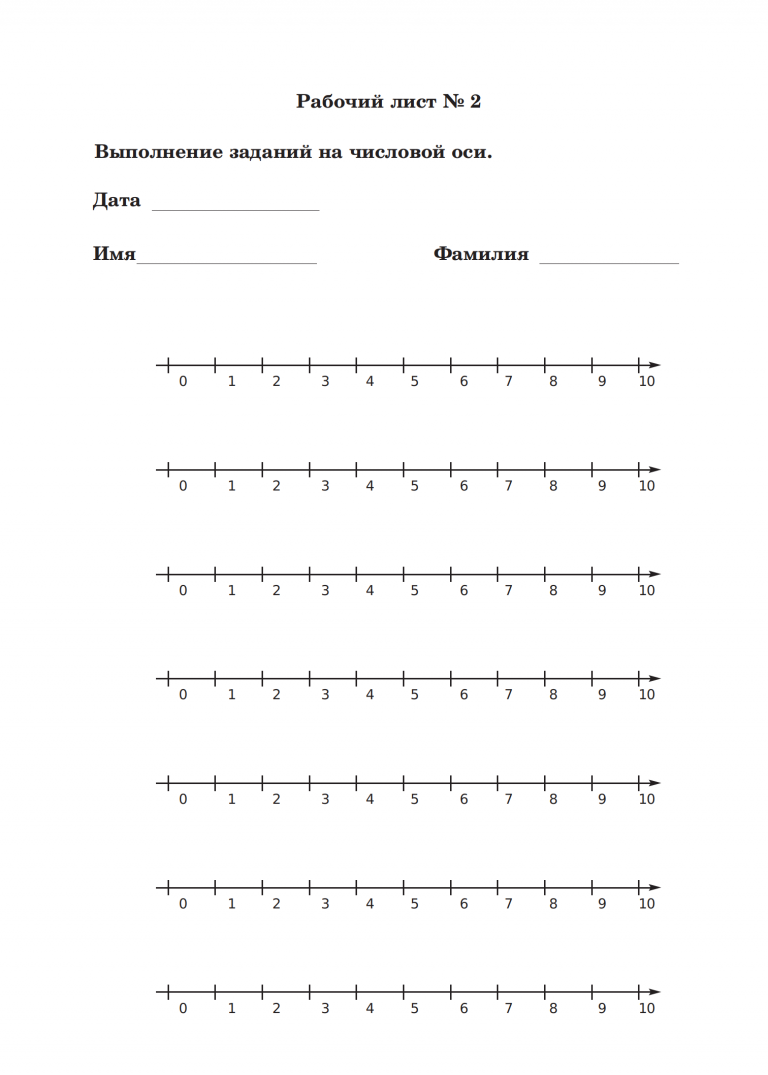 Рабочий лист № 2

Выполнение заданий на числовой оси.

Дата ____

Имя____ Фамилия ____

0 1 2 3 4 5 6 7 8 9 10

0 1 2 3 4 5 6 7 8 9 10

0 1 2 3 4 5 6 7 8 9 10

0 1 2 3 4 5 6 7 8 9 10

0 1 2 3 4 5 6 7 8 9 10

0 1 2 3 4 5 6 7 8 9 10

0 1 2 3 4 5 6 7 8 9 10